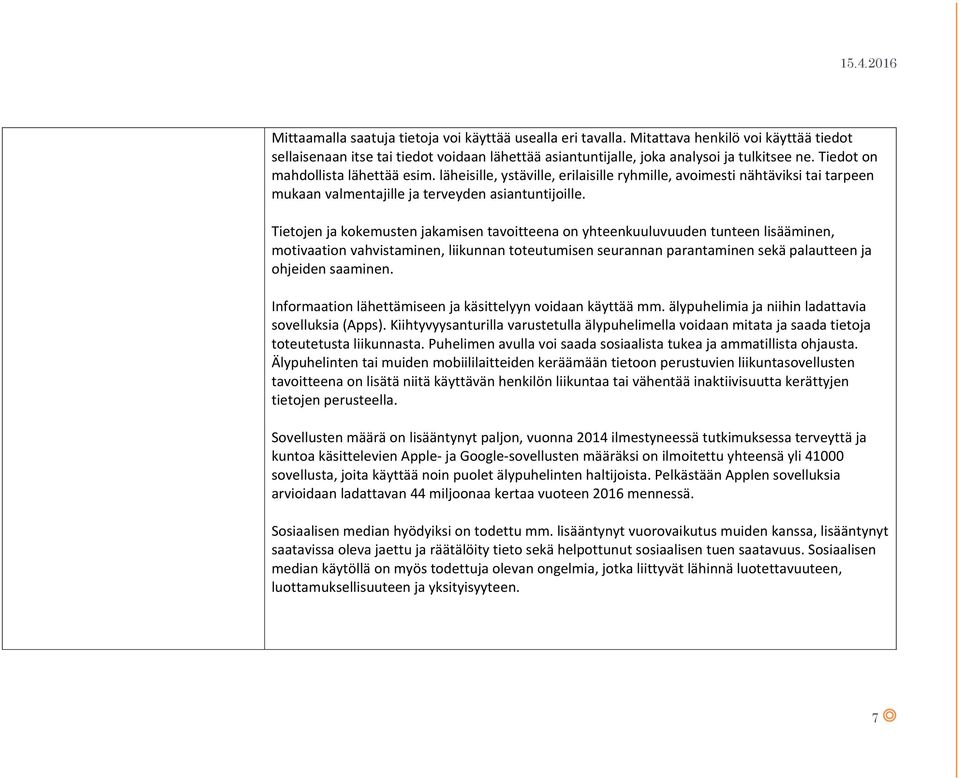 15.4.2016

Mittaamalla saatuja tietoja voi käyttää usealla eri tavalla. Mitattava henkilö voi käyttää tiedot sellaisenaan itse tai tiedot voidaan lähettää asiantuntijalle, joka analysoi ja tulkitsee ne. Tiedot on mahdollista lähettää esim. läheisille, ystäville, erilaisille ryhmille, avoimesti nähtäviksi tai tarpeen mukaan valmentajille ja terveyden asiantuntijoille.

Tietojen ja kokemusten jakamisen tavoitteena on yhteenkuuluvuuden tunteen lisääminen, motivaation vahvistaminen, liikunnan toteutumisen seurannan parantaminen sekä palautteen ja ohjeiden saaminen.

Informaation lähettämiseen ja käsittelyyn voidaan käyttää mm. älypuhelimia ja niihin ladattavia sovelluksia (Apps). Kiihtyvyysanturilla varustetulla älypuhelimella voidaan mitata ja saada tietoja toteutetusta liikunnasta. Puhelimen avulla voi saada sosiaalista tukea ja ammatillista ohjausta. Älypuhelinten tai muiden mobiililaitteiden keräämään tietoon perustuvien liikuntasovellusten tavoitteena on lisätä niitä käyttävän henkilön liikuntaa tai vähentää inaktiivisuutta kerättyjen tietojen perusteella.

Sovellusten määrä on lisääntynyt paljon, vuonna 2014 ilmestyneessä tutkimuksessa terveyttä ja kuntoa käsittelevien Apple- ja Google-sovellusten määräksi on ilmoitettu yhteensä yli 41000 sovellusta, joita käyttää noin puolet älypuhelinten haltijoista. Pelkästään Applen sovelluksia arvioidaan ladattavan 44 miljoonaa kertaa vuoteen 2016 mennessä.

Sosiaalisen median hyödyiksi on todettu mm. lisääntynyt vuorovaikutus muiden kanssa, lisääntynyt saatavissa oleva jaettu ja räätälöity tieto sekä helpottunut sosiaalisen tuen saatavuus. Sosiaalisen median käytöllä on myös todettuja olevan ongelmia, jotka liittyvät lähinnä luotettavuuteen, luottamuksellisuuteen ja yksityisyyteen.

7